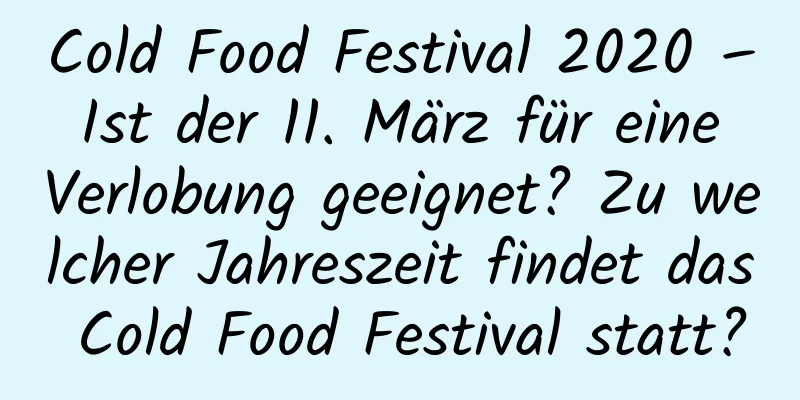 Cold Food Festival 2020 – Ist der 11. März für eine Verlobung geeignet? Zu welcher Jahreszeit findet das Cold Food Festival statt?